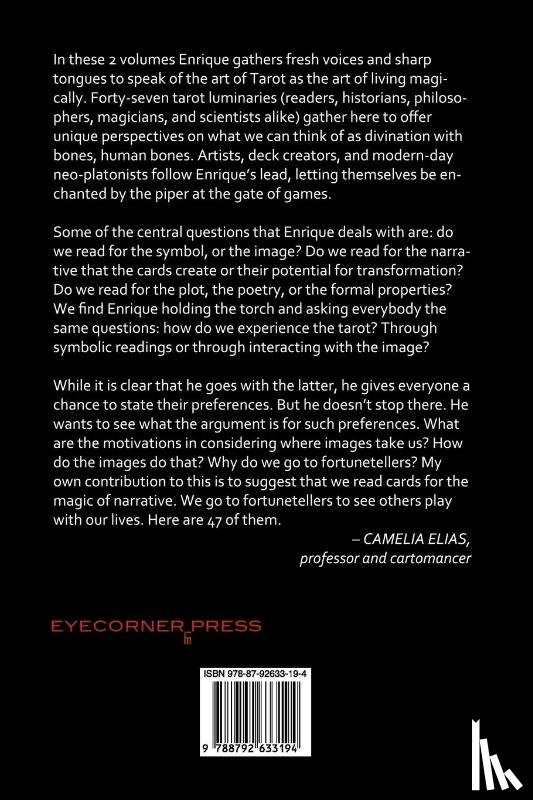 In these 2 volumes Enrique gathers fresh voices and sharp tongues to speak of the art of Tarot as the art of living magically. Forty-seven tarot luminaries (readers, historians, philosophers, magicians, and scientists alike) gather here to offer unique perspectives on what we can think of as divination with bones, human bones. Artists, deck creators, and modern-day neo-platonists follow Enrique's lead, letting themselves be enchanted by the piper at the gate of games.

Some of the central questions that Enrique deals with are: do we read for the symbol, or the image? Do we read for the narrative that the cards create or their potential for transformation? Do we read for the plot, the poetry, or the formal properties? We find Enrique holding the torch and asking everybody the same questions: how do we experience the tarot? Through symbolic readings or through interacting with the image?

While it is clear that he goes with the latter, he gives everyone a chance to state their preferences. But he doesn't stop there. He wants to see what the argument is for such preferences. What are the motivations in considering where images take us? How do the images do that? Why do we go to fortunetellers? My own contribution to this is to suggest that we read cards for the magic of narrative. We go to fortunetellers to see others play with our lives. Here are 47 of them.

– CAMELIA ELIAS,
professor and cartomancer

EYECORNER PRESS

ISBN 978-87-92633-19-4

9 788792 633194